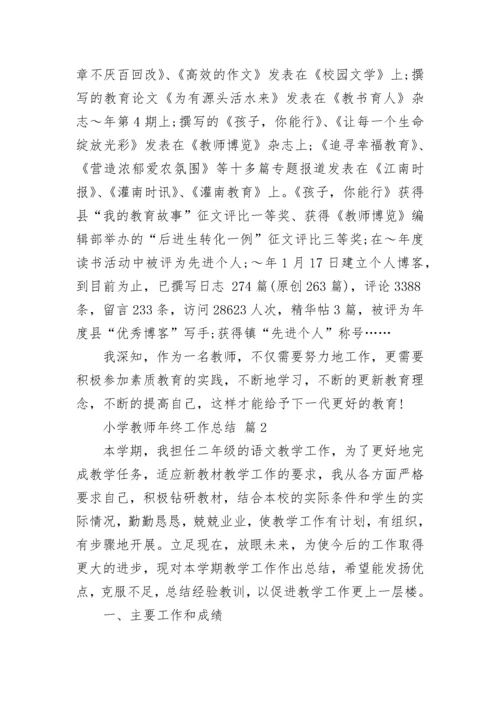 章不厌百回改》、《高效的作文》发表在《校园文学》上;撰写的教育论文《为有源头活水来》发表在《教书育人》杂志～年第4期上;撰写的《孩子，你能行》、《让每一个生命绽放光彩》发表在《教师博览》杂志上;《追寻幸福教育》、《营造浓郁爱农氛围》等十多篇专题报道发表在《江南时报》、《灌南时讯》、《灌南教育》上。《孩子，你能行》获得县“我的教育故事”征文评比一等奖、获得《教师博览》编辑部举办的“后进生转化一例”征文评比三等奖;在～年度读书活动中被评为先进个人;～年1月17日建立个人博客，到目前为止，已撰写日志 274篇(原创263篇)，评论3388条，留言233条，访问28623人次，精华帖3篇，被评为年度县“优秀博客”写手;获得镇“先进个人”称号……

我深知，作为一名教师，不仅需要努力地工作，更需要积极参加素质教育的实践，不断地学习，不断的更新教育理念，不断的提高自己，这样才能给予下一代更好的教育!

小学教师年终工作总结 篇2

本学期，我担任二年级的语文教学工作，为了更好地完成教学任务，适应新教材教学工作的要求，我从各方面严格要求自己，积极钻研教材，结合本校的实际条件和学生的实际情况，勤勤恳恳，兢兢业业，使教学工作有计划，有组织，有步骤地开展。立足现在，放眼未来，为使今后的工作取得更大的进步，现对本学期教学工作作出总结，希望能发扬优点，克服不足，总结经验教训，以促进教学工作更上一层楼。

一、主要工作和成绩